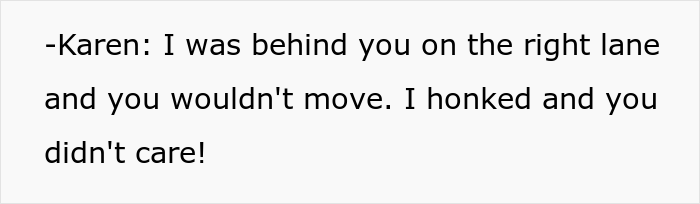 -Karen: I was behind you on the right lane and you wouldn't move. I honked and you didn't care!